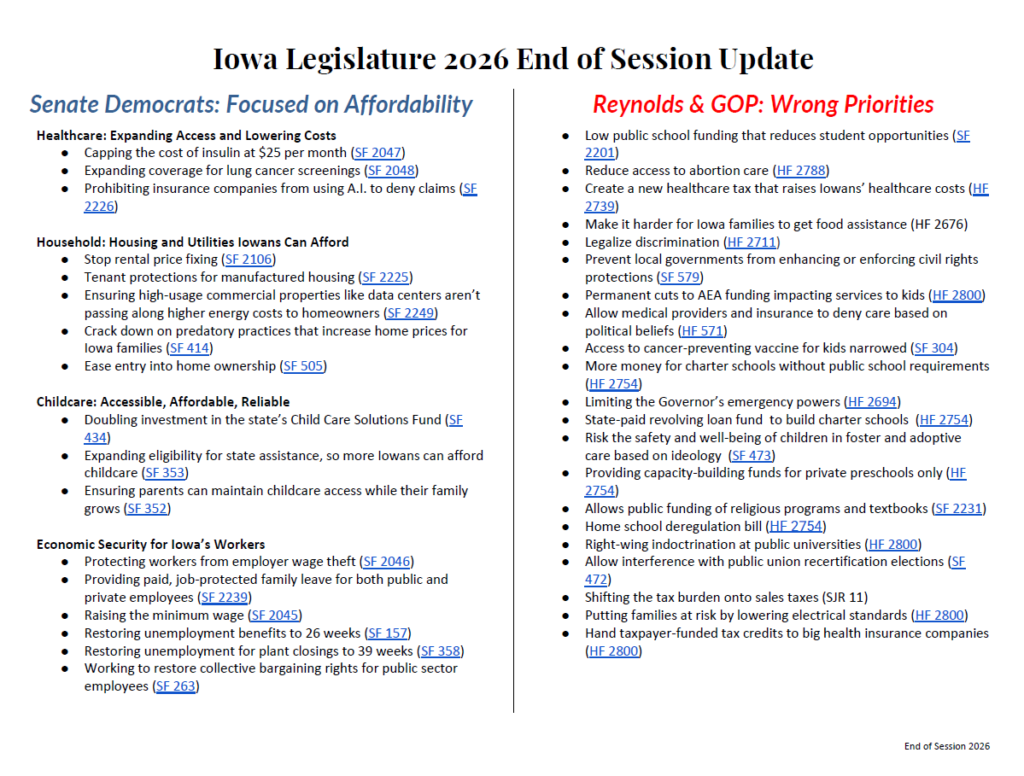 Iowa Legislature 2026 End of Session Update

Senate Democrats: Focused on Affordability

Healthcare: Expanding Access and Lowering Costs
• Capping the cost of insulin at $25 per month (SF 2047)
• Expanding coverage for lung cancer screenings (SF 2048)
• Prohibiting insurance companies from using A.I. to deny claims (SF 2226)

Household: Housing and Utilities Iowans Can Afford
• Stop rental price fixing (SF 2106)
• Tenant protections for manufactured housing (SF 2225)
• Ensuring high-usage commercial properties like data centers aren't passing along higher energy costs to homeowners (SF 2249)
• Crack down on predatory practices that increase home prices for Iowa families (SF 414)
• Ease entry into home ownership (SF 505)

Childcare: Accessible, Affordable, Reliable
• Doubling investment in the state's Child Care Solutions Fund (SF 434)
• Expanding eligibility for state assistance, so more Iowans can afford childcare (SF 353)
• Ensuring parents can maintain childcare access while their family grows (SF 352)

Economic Security for Iowa's Workers
• Protecting workers from employer wage theft (SF 2046)
• Providing paid, job-protected family leave for both public and private employees (SF 2239)
• Raising the minimum wage (SF 2045)
• Restoring unemployment benefits to 26 weeks (SF 157)
• Restoring unemployment for plant closings to 39 weeks (SF 358)
• Working to restore collective bargaining rights for public sector employees (SF 263)

Reynolds & GOP: Wrong Priorities

• Low public school funding that reduces student opportunities (SF 2201)
• Reduce access to abortion care (HF 2788)
• Create a new healthcare tax that raises Iowans' healthcare costs (HF 2739)
• Make it harder for Iowa families to get food assistance (HF 2676)
• Legalize discrimination (HF 2711)
• Prevent local governments from enhancing or enforcing civil rights protections (SF 579)
• Permanent cuts to AEA funding impacting services to kids (HF 2800)
• Allow medical providers and insurance to deny care based on political beliefs (HF 571)
• Access to cancer-preventing vaccine for kids narrowed (SF 304)
• More money for charter schools without public school requirements (HF 2754)
• Limiting the Governor's emergency powers (HF 2694)
• State-paid revolving loan fund to build charter schools (HF 2754)
• Risk the safety and well-being of children in foster and adoptive care based on ideology (SF 473)
• Providing capacity-building funds for private preschools only (HF 2754)
• Allows public funding of religious programs and textbooks (SF 2231)
• Home school deregulation bill (HF 2754)
• Right-wing indoctrination at public universities (HF 2800)
• Allow interference with public union recertification elections (SF 472)
• Shifting the tax burden onto sales taxes (SJR 11)
• Putting families at risk by lowering electrical standards (HF 2800)
• Hand taxpayer-funded tax credits to big health insurance companies (HF 2800)

End of Session 2026